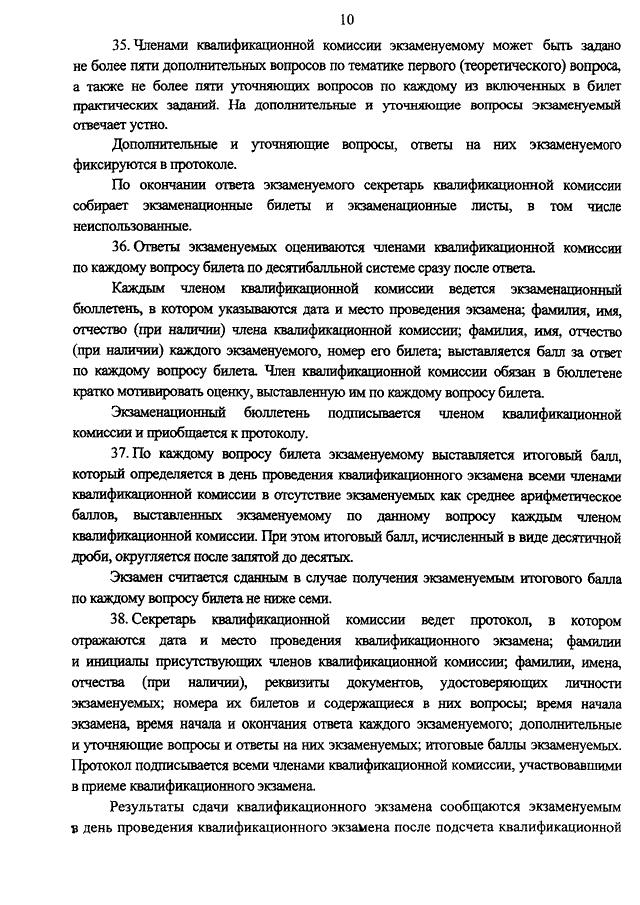 10

35. Членами квалификационной комиссии экзаменуемому может быть задано не более пяти дополнительных вопросов по тематике первого (теоретического) вопроса, а также не более пяти уточняющих вопросов по каждому из включенных в билет практических заданий. На дополнительные и уточняющие вопросы экзаменуемый отвечает устно.

Дополнительные и уточняющие вопросы, ответы на них экзаменуемого фиксируются в протоколе.

По окончании ответа экзаменуемого секретарь квалификационной комиссии собирает экзаменационные билеты и экзаменационные листы, в том числе неиспользованные.

36. Ответы экзаменуемых оцениваются членами квалификационной комиссии по каждому вопросу билета по десятибалльной системе сразу после ответа.

Каждым членом квалификационной комиссии ведется экзаменационный бюллетень, в котором указываются дата и место проведения экзамена; фамилия, имя, отчество (при наличии) члена квалификационной комиссии; фамилия, имя, отчество (при наличии) каждого экзаменуемого, номер его билета; выставляется балл за ответ по каждому вопросу билета. Член квалификационной комиссии обязан в бюллетене кратко мотивировать оценку, выставленную им по каждому вопросу билета.

Экзаменационный бюллетень подписывается членом квалификационной комиссии и приобщается к протоколу.

37. По каждому вопросу билета экзаменуемому выставляется итоговый балл, который определяется в день проведения квалификационного экзамена всеми членами квалификационной комиссии в отсутствие экзаменуемых как среднее арифметическое баллов, выставленных экзаменуемому по данному вопросу каждым членом квалификационной комиссии. При этом итоговый балл, исчисленный в виде десятичной дроби, округляется после запятой до десятых.

Экзамен считается сданным в случае получения экзаменуемым итогового балла по каждому вопросу билета не ниже семи.

38. Секретарь квалификационной комиссии ведет протокол, в котором отражаются дата и место проведения квалификационного экзамена; фамилии и инициалы присутствующих членов квалификационной комиссии; фамилии, имена, отчества (при наличии), реквизиты документов, удостоверяющих личности экзаменуемых; номера их билетов и содержащиеся в них вопросы; время начала экзамена, время начала и окончания ответа каждого экзаменуемого; дополнительные и уточняющие вопросы и ответы на них экзаменуемых; итоговые баллы экзаменуемых. Протокол подписывается всеми членами квалификационной комиссии, участвовавшими в приеме квалификационного экзамена.

Результаты сдачи квалификационного экзамена сообщаются экзаменуемым в день проведения квалификационного экзамена после подсчета квалификационной